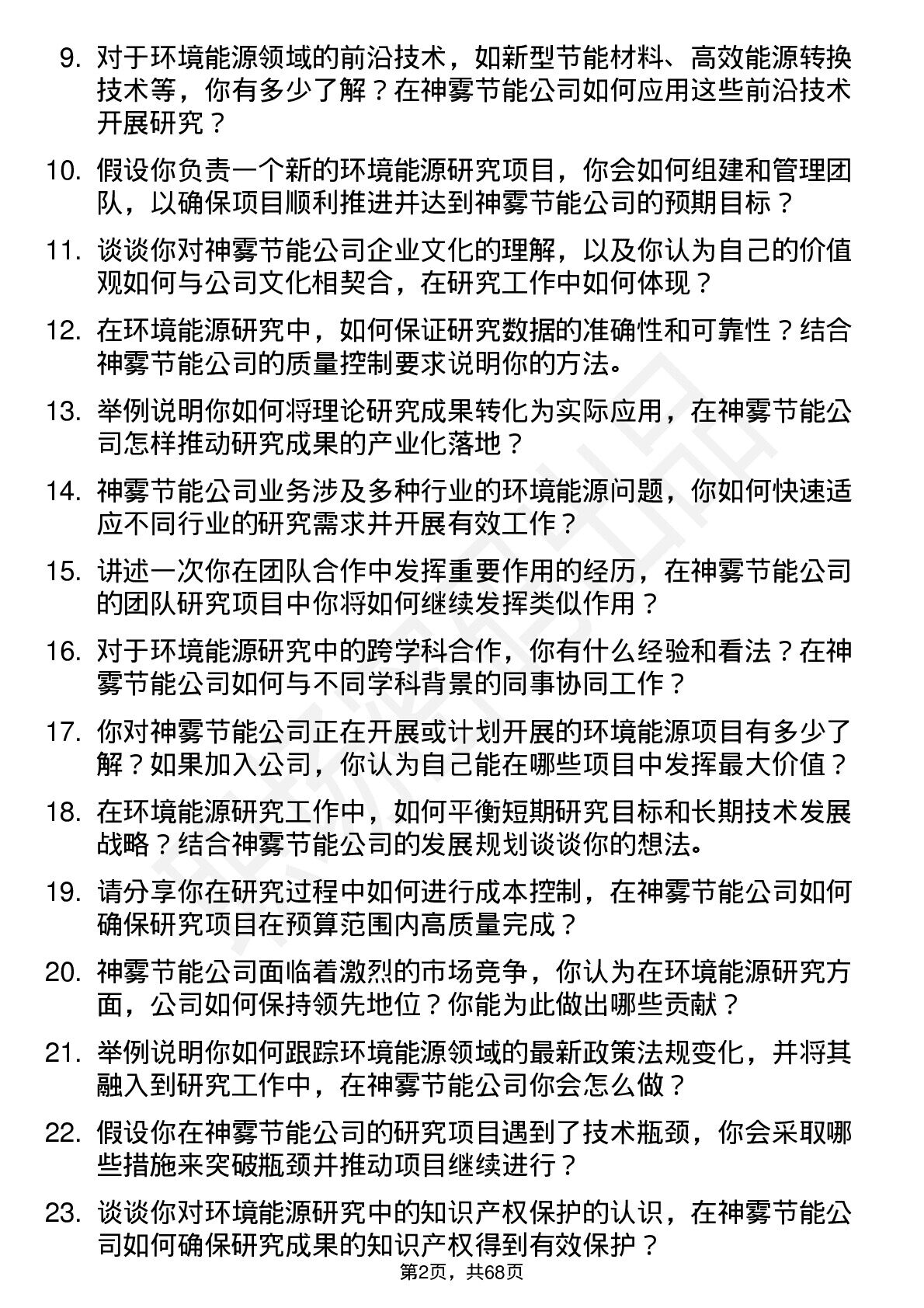 9. 对于环境能源领域的前沿技术，如新型节能材料、高效能源转换技术等，你有多少了解？在神雾节能公司如何应用这些前沿技术开展研究？

10. 假设你负责一个新的环境能源研究项目，你会如何组建和管理团队，以确保项目顺利推进并达到神雾节能公司的预期目标？

11. 谈谈你对神雾节能公司企业文化的理解，以及你认为自己的价值观如何与公司文化相契合，在研究工作中如何体现？

12. 在环境能源研究中，如何保证研究数据的准确性和可靠性？结合神雾节能公司的质量控制要求说明你的方法。

13. 举例说明你如何将理论研究成果转化为实际应用，在神雾节能公司怎样推动研究成果的产业化落地？

14. 神雾节能公司业务涉及多种行业的环境能源问题，你如何快速适应不同行业的研究需求并开展有效工作？

15. 讲述一次你在团队合作中发挥重要作用的经历，在神雾节能公司的团队研究项目中你将如何继续发挥类似作用？

16. 对于环境能源研究中的跨学科合作，你有什么经验和看法？在神雾节能公司如何与不同学科背景的同事协同工作？

17. 你对神雾节能公司正在开展或计划开展的环境能源项目有多少了解？如果加入公司，你认为自己能在哪些项目中发挥最大价值？

18. 在环境能源研究工作中，如何平衡短期研究目标和长期技术发展战略？结合神雾节能公司的发展规划谈谈你的想法。

19. 请分享你在研究过程中如何进行成本控制，在神雾节能公司如何确保研究项目在预算范围内高质量完成？

20. 神雾节能公司面临着激烈的市场竞争，你认为在环境能源研究方面，公司如何保持领先地位？你能为此做出哪些贡献？

21. 举例说明你如何跟踪环境能源领域的最新政策法规变化，并将其融入到研究工作中，在神雾节能公司你会怎么做？

22. 假设你在神雾节能公司的研究项目遇到了技术瓶颈，你会采取哪些措施来突破瓶颈并推动项目继续进行？

23. 谈谈你对环境能源研究中的知识产权保护的认识，在神雾节能公司如何确保研究成果的知识产权得到有效保护？

第2页，共68页